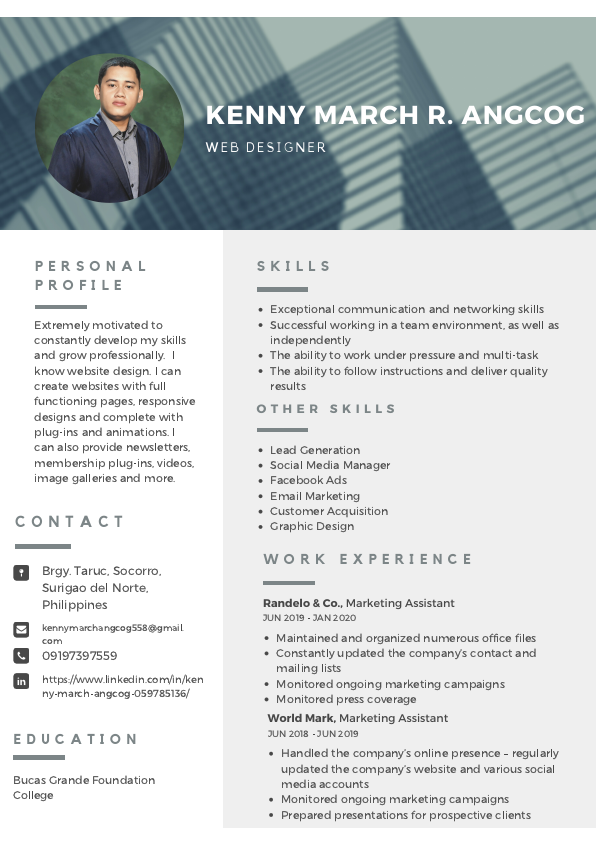 KENNY MARCH R. ANGCOG
WEB DESIGNER

PERSONAL PROFILE

Extremely motivated to constantly develop my skills and grow professionally. I know website design. I can create websites with full functioning pages, responsive designs and complete with plug-ins and animations. I can also provide newsletters, membership plug-ins, videos, image galleries and more.

CONTACT

Brgy. Taruc, Socorro, Surigao del Norte, Philippines

kennymarchangcog558@gmail.com

09197397559

https://www.linkedin.com/in/kenny-march-angcog-059785136/

EDUCATION

Bucas Grande Foundation College

SKILLS

- Exceptional communication and networking skills
- Successful working in a team environment, as well as independently
- The ability to work under pressure and multi-task
- The ability to follow instructions and deliver quality results

OTHER SKILLS

- Lead Generation
- Social Media Manager
- Facebook Ads
- Email Marketing
- Customer Acquisition
- Graphic Design

WORK EXPERIENCE

Randelo & Co., Marketing Assistant
JUN 2019 - JAN 2020

- Maintained and organized numerous office files
- Constantly updated the company's contact and mailing lists
- Monitored ongoing marketing campaigns
- Monitored press coverage

World Mark, Marketing Assistant
JUN 2018 - JUN 2019

- Handled the company's online presence – regularly updated the company's website and various social media accounts
- Monitored ongoing marketing campaigns
- Prepared presentations for prospective clients